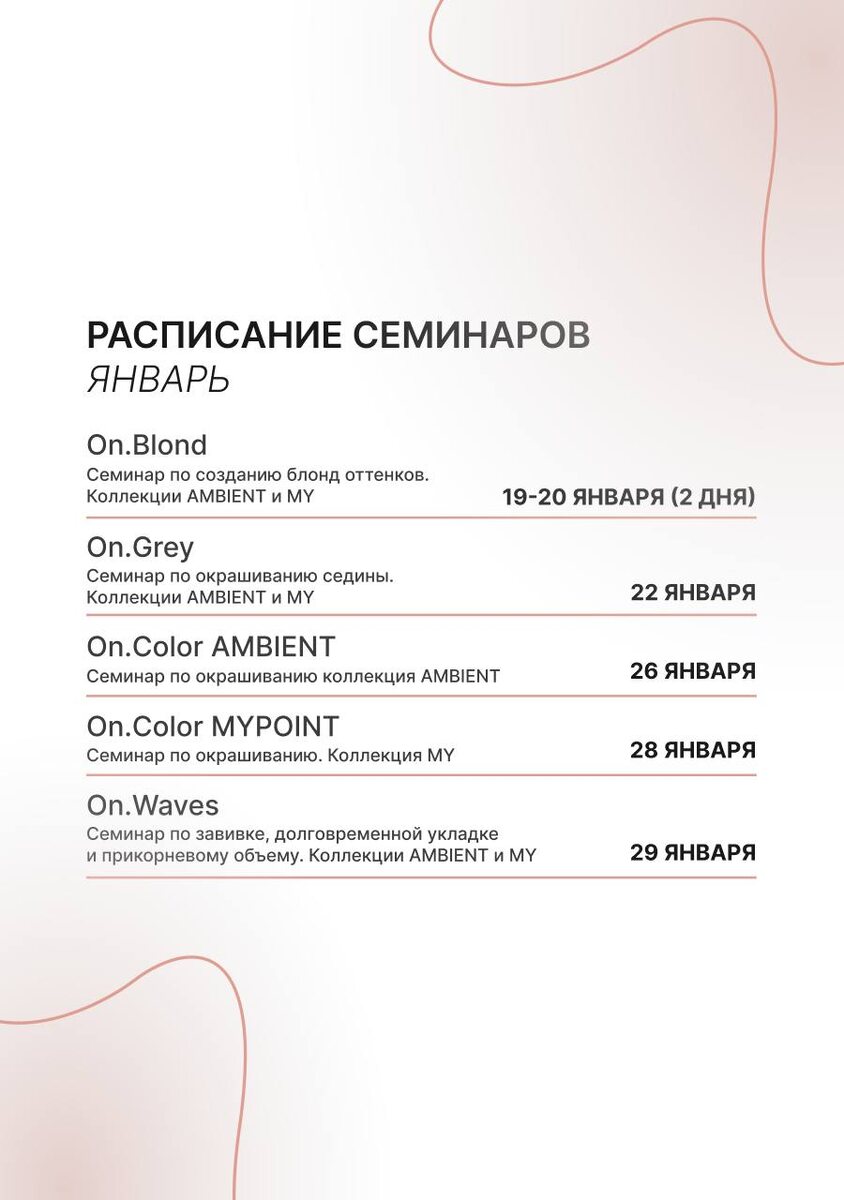 РАСПИСАНИЕ СЕМИНАРОВ
ЯНВАРЬ

On.Blond
Семинар по созданию блонд оттенков. Коллекции AMBIENT и MY
19-20 ЯНВАРЯ (2 ДНЯ)

On.Grey
Семинар по окрашиванию седины. Коллекции AMBIENT и MY
22 ЯНВАРЯ

On.Color AMBIENT
Семинар по окрашиванию коллекция AMBIENT
26 ЯНВАРЯ

On.Color MYPOINT
Семинар по окрашиванию. Коллекция MY
28 ЯНВАРЯ

On.Waves
Семинар по завивке, долговременной укладке и прикорневому объему. Коллекции AMBIENT и MY
29 ЯНВАРЯ